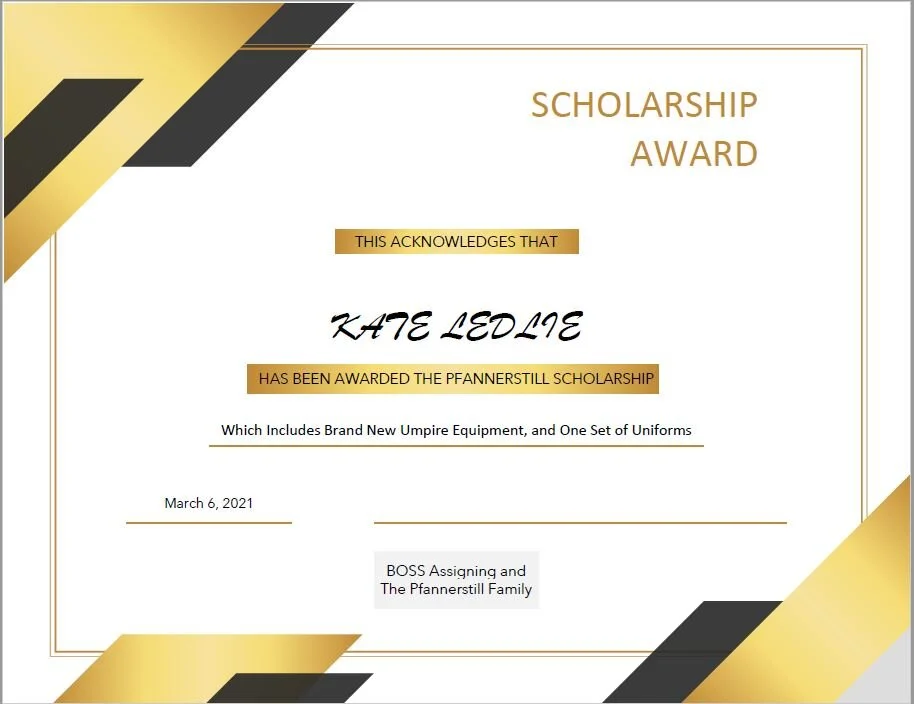 SCHOLARSHIP
AWARD

THIS ACKNOWLEDGES THAT

KATE LEDLIE

HAS BEEN AWARDED THE PFANNERSTILL SCHOLARSHIP

Which Includes Brand New Umpire Equipment, and One Set of Uniforms

March 6, 2021

BOSS Assigning and
The Pfannerstill Family